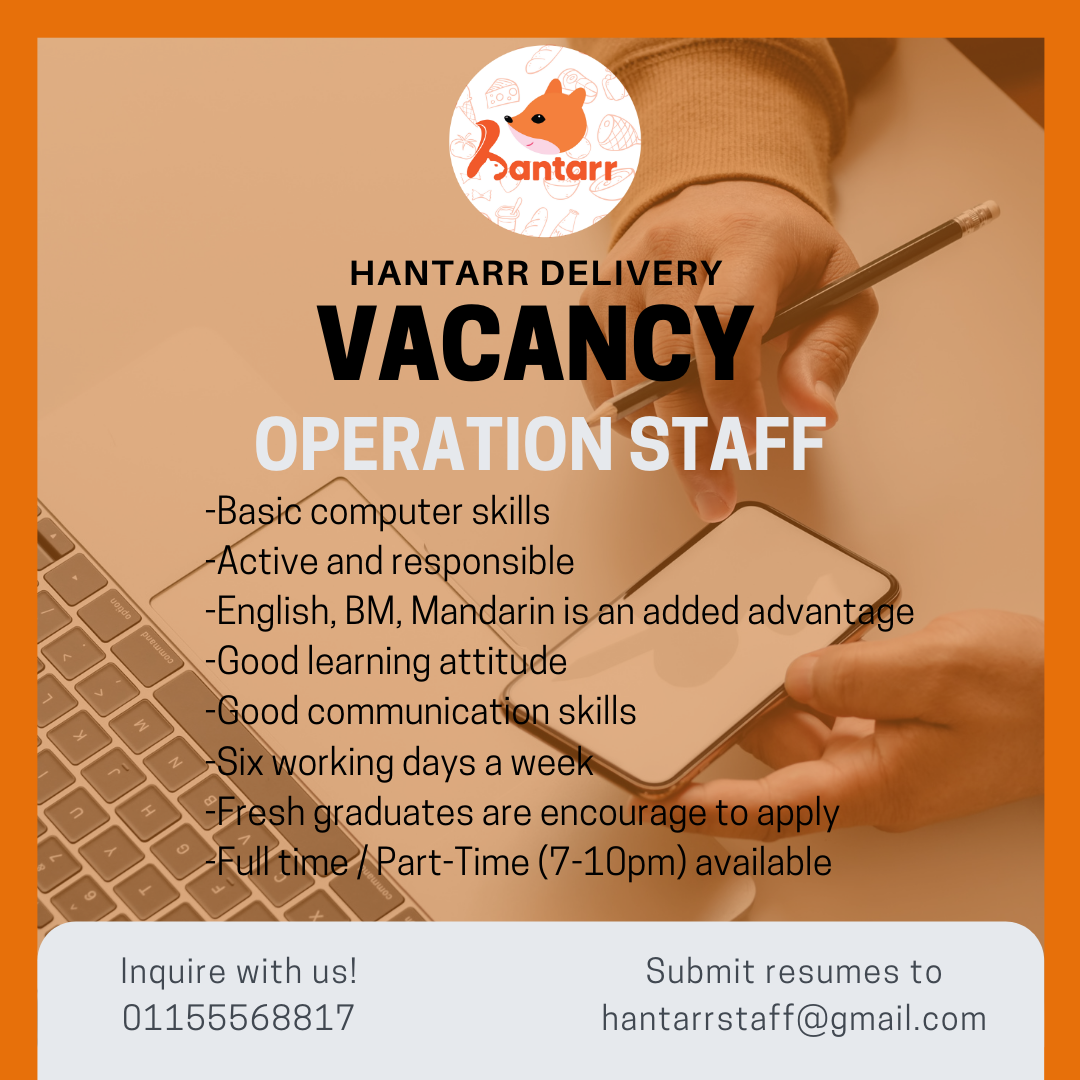 hantarr

HANTARR DELIVERY

VACANCY

OPERATION STAFF

-Basic computer skills
-Active and responsible
-English, BM, Mandarin is an added advantage
-Good learning attitude
-Good communication skills
-Six working days a week
-Fresh graduates are encourage to apply
-Full time / Part-Time (7-10pm) available

Inquire with us!
01155568817

Submit resumes to
hantarrstaff@gmail.com